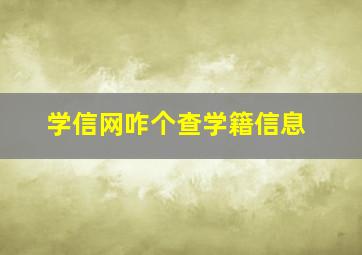 学信网咋个查学籍信息